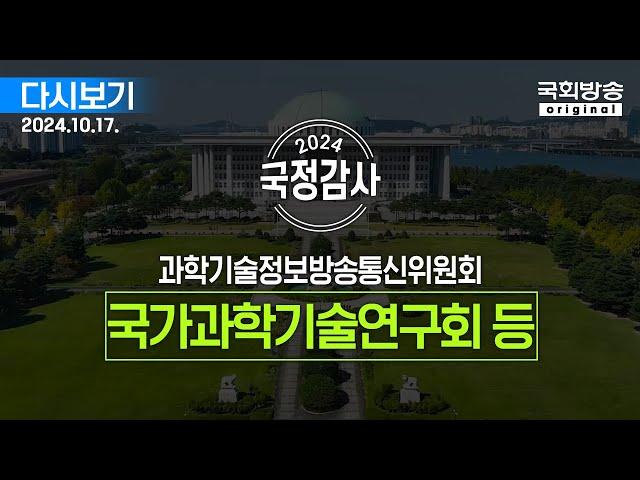 다시보기
2024.10.17.

국회방송
original

2024
국정감사

과학기술정보방송통신위원회

국가과학기술연구회 등